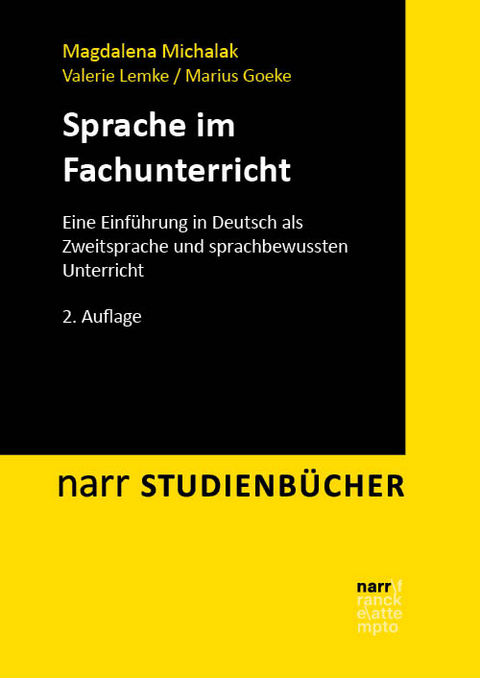 Magdalena Michalak
Valerie Lemke / Marius Goeke

Sprache im Fachunterricht

Eine Einführung in Deutsch als Zweitsprache und sprachbewussten Unterricht

2. Auflage

narr STUDIENBÜCHER

narr\f
ranck
e\atte
mpto